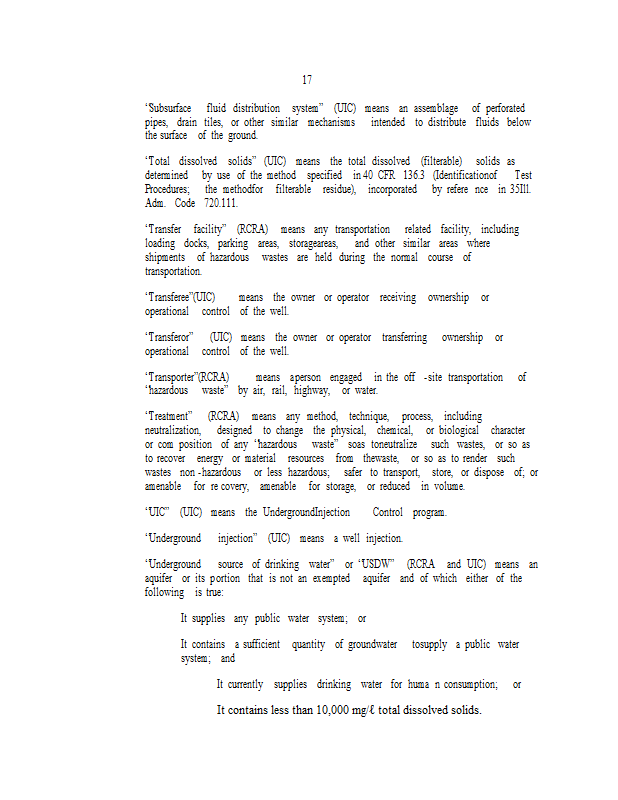 17

"Subsurface fluid distribution system" (UIC) means an assemblage of perforated pipes, drain tiles, or other similar mechanisms intended to distribute fluids below the surface of the ground.

"Total dissolved solids" (UIC) means the total dissolved (filterable) solids as determined by use of the method specified in 40 CFR 136.3 (Identificationof Test Procedures; the methodfor filterable residue), incorporated by refere nce in 35Ill. Adm. Code 720.111.

"Transfer facility" (RCRA) means any transportation related facility, including loading docks, parking areas, storageareas, and other similar areas where shipments of hazardous wastes are held during the normal course of transportation.

"Transferee"(UIC) means the owner or operator receiving ownership or operational control of the well.

"Transferor" (UIC) means the owner or operator transferring ownership or operational control of the well.

"Transporter"(RCRA) means aperson engaged in the off -site transportation of "hazardous waste" by air, rail, highway, or water.

"Treatment" (RCRA) means any method, technique, process, including neutralization, designed to change the physical, chemical, or biological character or com position of any "hazardous waste" soas toneutralize such wastes, or so as to recover energy or material resources from thewaste, or so as to render such wastes non -hazardous or less hazardous; safer to transport, store, or dispose of; or amenable for re covery, amenable for storage, or reduced in volume.

"UIC" (UIC) means the UndergroundInjection Control program.

"Underground injection" (UIC) means a well injection.

"Underground source of drinking water" or "USDW" (RCRA and UIC) means an aquifer or its portion that is not an exempted aquifer and of which either of the following is true:

It supplies any public water system; or

It contains a sufficient quantity of groundwater tosupply a public water system; and

It currently supplies drinking water for huma n consumption; or

It contains less than 10,000 mg/ℓ total dissolved solids.